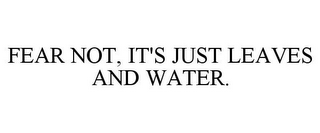 FEAR NOT, IT'S JUST LEAVES AND WATER.